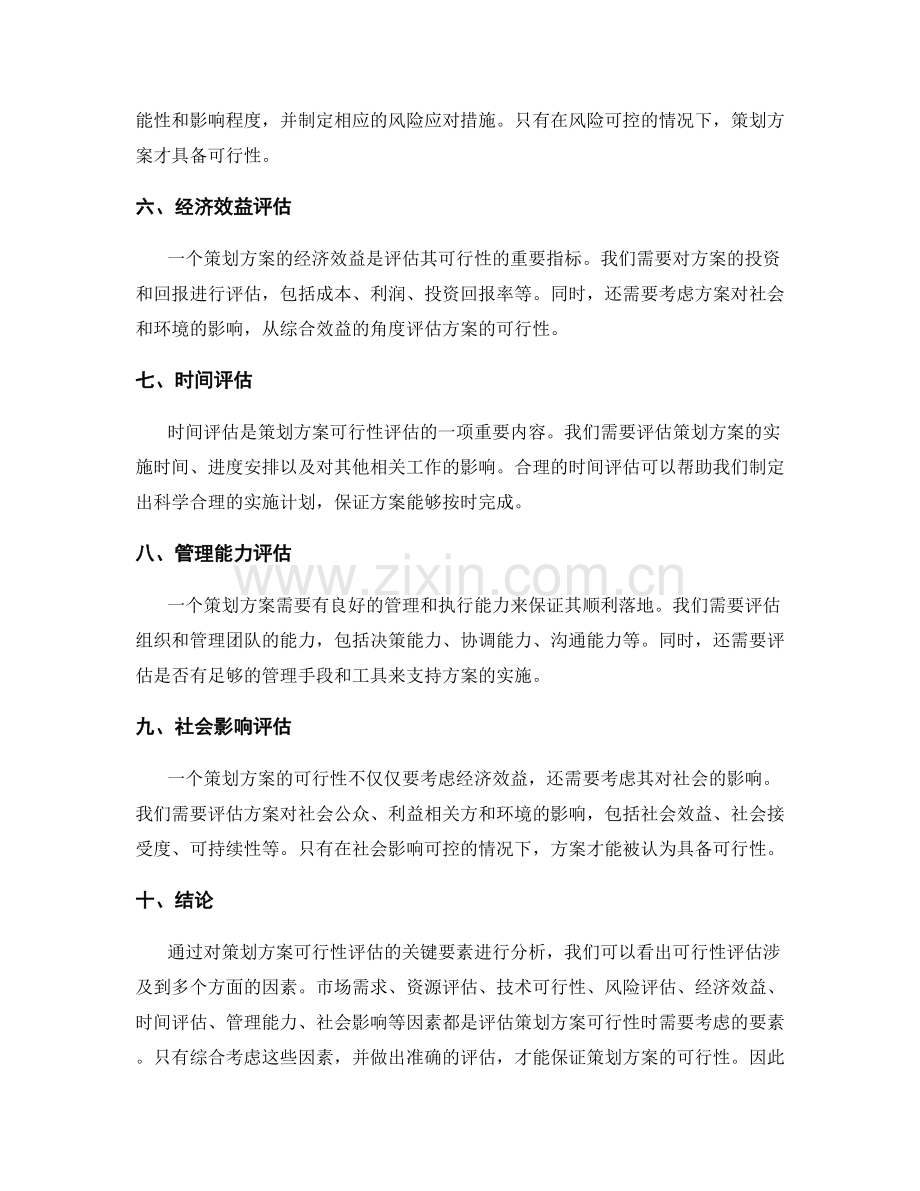 能性和影响程度，并制定相应的风险应对措施。只有在风险可控的情况下，策划方案才具备可行性。

六、经济效益评估

一个策划方案的经济效益是评估其可行性的重要指标。我们需要对方案的投资和回报进行评估，包括成本、利润、投资回报率等。同时，还需要考虑方案对社会和环境的影响，从综合效益的角度评估方案的可行性。

七、时间评估

时间评估是策划方案可行性评估的一项重要内容。我们需要评估策划方案的实施时间、进度安排以及对其他相关工作的影响。合理的时间评估可以帮助我们制定出科学合理的实施计划，保证方案能够按时完成。

八、管理能力评估

一个策划方案需要有良好的管理和执行能力来保证其顺利落地。我们需要评估组织和管理团队的能力，包括决策能力、协调能力、沟通能力等。同时，还需要评估是否有足够的管理手段和工具来支持方案的实施。

九、社会影响评估

一个策划方案的可行性不仅仅要考虑经济效益，还需要考虑其对社会的影响。我们需要评估方案对社会公众、利益相关方和环境的影响，包括社会效益、社会接受度、可持续性等。只有在社会影响可控的情况下，方案才能被认为具备可行性。

十、结论

通过对策划方案可行性评估的关键要素进行分析，我们可以看出可行性评估涉及到多个方面的因素。市场需求、资源评估、技术可行性、风险评估、经济效益、时间评估、管理能力、社会影响等因素都是评估策划方案可行性时需要考虑的要素。只有综合考虑这些因素，并做出准确的评估，才能保证策划方案的可行性。因此

www.zixin.com.cn